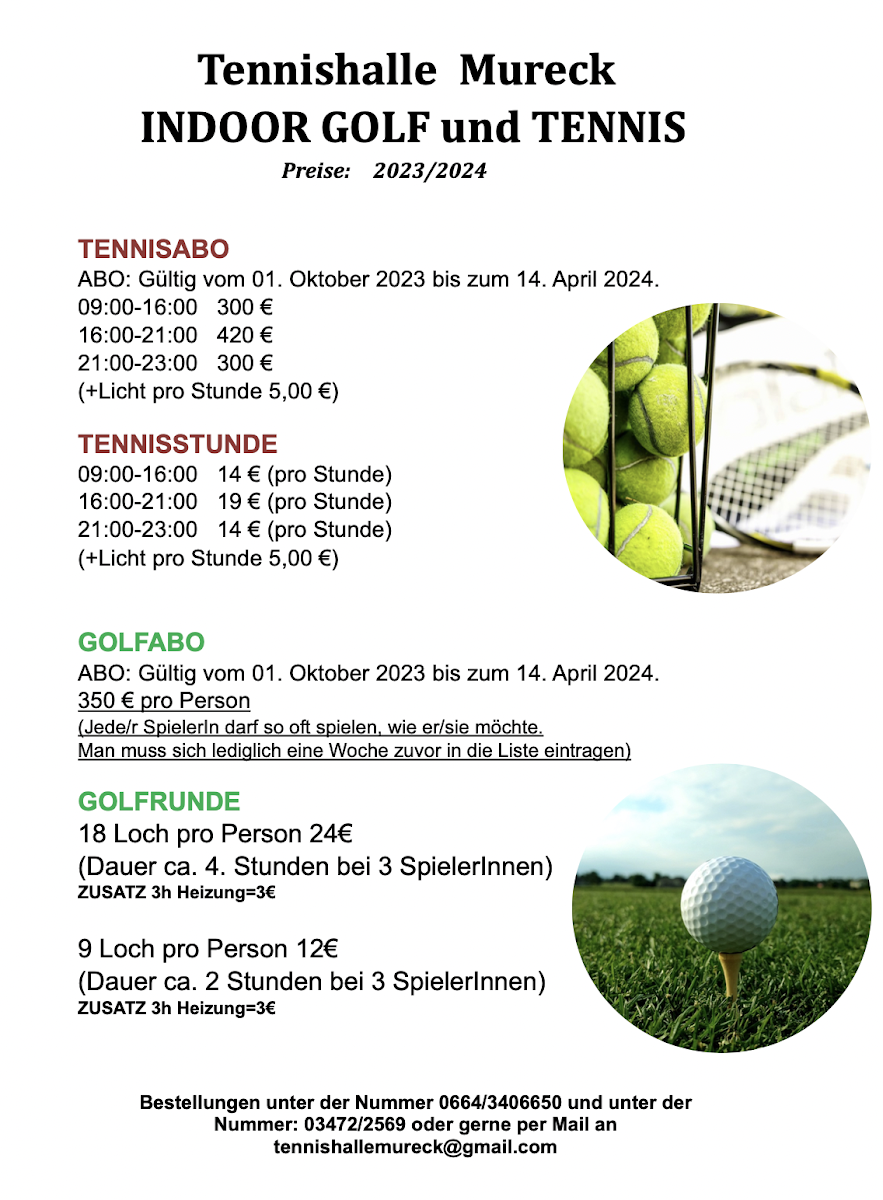 Tennishalle Mureck
INDOOR GOLF und TENNIS
Preise: 2023/2024

TENNISABO
ABO: Gültig vom 01. Oktober 2023 bis zum 14. April 2024.
09:00-16:00 300 €
16:00-21:00 420 €
21:00-23:00 300 €
(+Licht pro Stunde 5,00 €)

TENNISSTUNDE
09:00-16:00 14 € (pro Stunde)
16:00-21:00 19 € (pro Stunde)
21:00-23:00 14 € (pro Stunde)
(+Licht pro Stunde 5,00 €)

GOLFABO
ABO: Gültig vom 01. Oktober 2023 bis zum 14. April 2024.
350 € pro Person
(Jede/r SpielerIn darf so oft spielen, wie er/sie möchte. Man muss sich lediglich eine Woche zuvor in die Liste eintragen)

GOLFRUNDE
18 Loch pro Person 24€
(Dauer ca. 4. Stunden bei 3 SpielerInnen)
ZUSATZ 3h Heizung=3€

9 Loch pro Person 12€
(Dauer ca. 2 Stunden bei 3 SpielerInnen)
ZUSATZ 3h Heizung=3€

Bestellungen unter der Nummer 0664/3406650 und unter der Nummer: 03472/2569 oder gerne per Mail an tennishallemureck@gmail.com